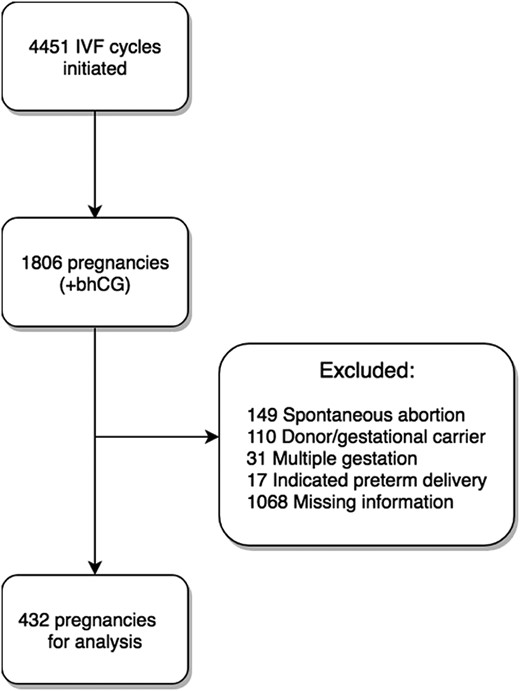 4451 IVF cycles initiated

1806 pregnancies (+bhCG)

Excluded:

149 Spontaneous abortion
110 Donor/gestational carrier
31 Multiple gestation
17 Indicated preterm delivery
1068 Missing information

432 pregnancies for analysis